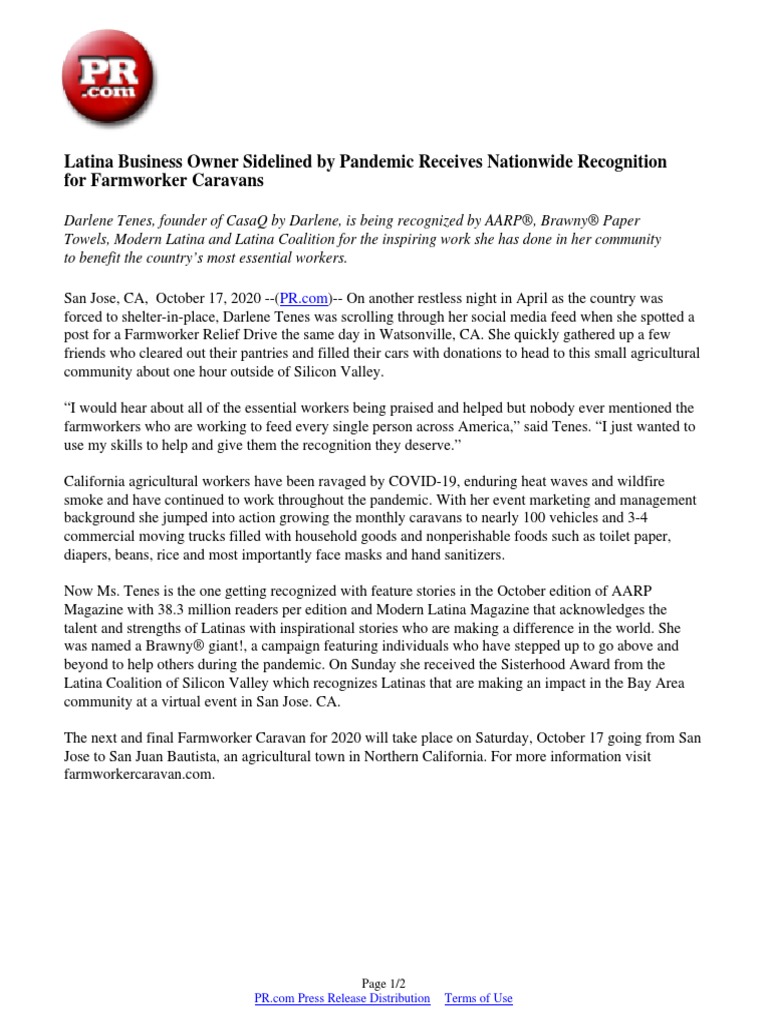 PR
.com

Latina Business Owner Sidelined by Pandemic Receives Nationwide Recognition for Farmworker Caravans

Darlene Tenes, founder of CasaQ by Darlene, is being recognized by AARP®, Brawny® Paper Towels, Modern Latina and Latina Coalition for the inspiring work she has done in her community to benefit the country's most essential workers.

San Jose, CA, October 17, 2020 --(PR.com)-- On another restless night in April as the country was forced to shelter-in-place, Darlene Tenes was scrolling through her social media feed when she spotted a post for a Farmworker Relief Drive the same day in Watsonville, CA. She quickly gathered up a few friends who cleared out their pantries and filled their cars with donations to head to this small agricultural community about one hour outside of Silicon Valley.

"I would hear about all of the essential workers being praised and helped but nobody ever mentioned the farmworkers who are working to feed every single person across America," said Tenes. "I just wanted to use my skills to help and give them the recognition they deserve."

California agricultural workers have been ravaged by COVID-19, enduring heat waves and wildfire smoke and have continued to work throughout the pandemic. With her event marketing and management background she jumped into action growing the monthly caravans to nearly 100 vehicles and 3-4 commercial moving trucks filled with household goods and nonperishable foods such as toilet paper, diapers, beans, rice and most importantly face masks and hand sanitizers.

Now Ms. Tenes is the one getting recognized with feature stories in the October edition of AARP Magazine with 38.3 million readers per edition and Modern Latina Magazine that acknowledges the talent and strengths of Latinas with inspirational stories who are making a difference in the world. She was named a Brawny® giant!, a campaign featuring individuals who have stepped up to go above and beyond to help others during the pandemic. On Sunday she received the Sisterhood Award from the Latina Coalition of Silicon Valley which recognizes Latinas that are making an impact in the Bay Area community at a virtual event in San Jose. CA.

The next and final Farmworker Caravan for 2020 will take place on Saturday, October 17 going from San Jose to San Juan Bautista, an agricultural town in Northern California. For more information visit farmworkercaravan.com.

Page 1/2
PR.com Press Release Distribution Terms of Use